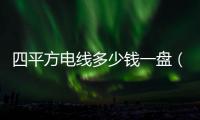 四平方电线多少钱一盘（